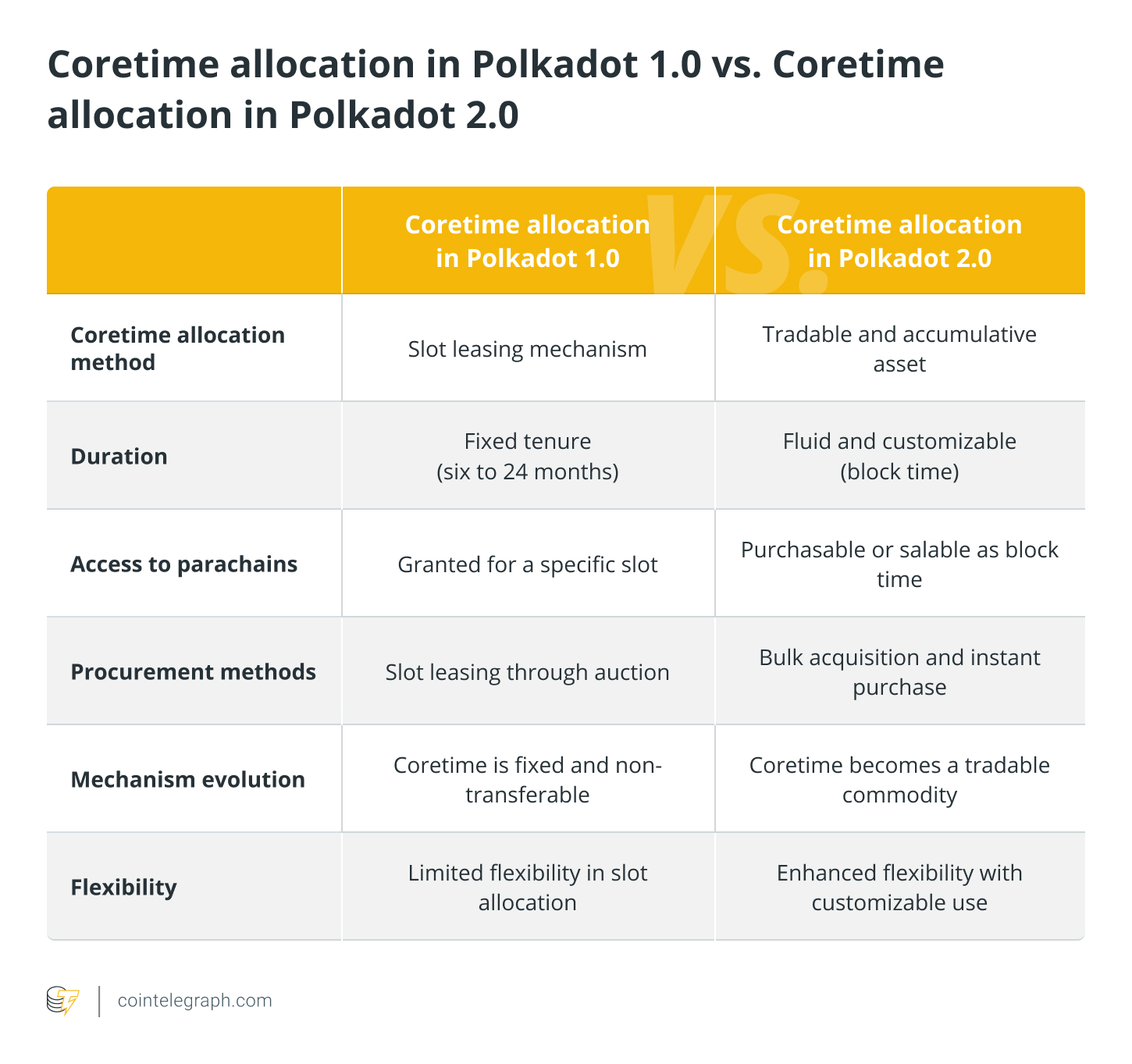 Coretime allocation in Polkadot 1.0 vs. Coretime allocation in Polkadot 2.0

| | Coretime allocation in Polkadot 1.0 | Coretime allocation in Polkadot 2.0 |
|---|---|---|
| Coretime allocation method | Slot leasing mechanism | Tradable and accumulative asset |
| Duration | Fixed tenure (six to 24 months) | Fluid and customizable (block time) |
| Access to parachains | Granted for a specific slot | Purchasable or salable as block time |
| Procurement methods | Slot leasing through auction | Bulk acquisition and instant purchase |
| Mechanism evolution | Coretime is fixed and non-transferable | Coretime becomes a tradable commodity |
| Flexibility | Limited flexibility in slot allocation | Enhanced flexibility with customizable use |

VS.

cointelegraph.com